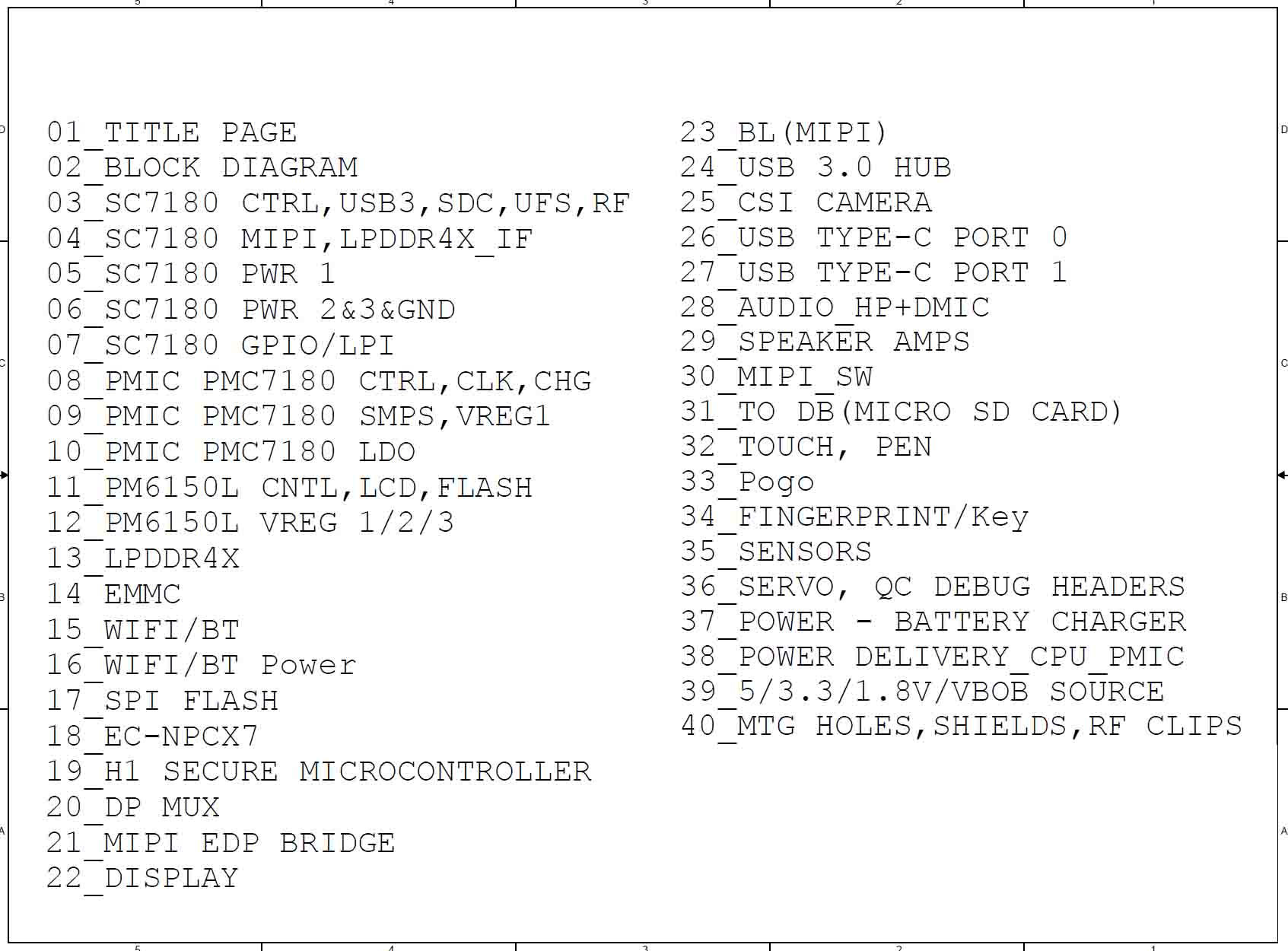 5 4 3 2 1

D C B A

01_TITLE PAGE
02_BLOCK DIAGRAM
03_SC7180 CTRL,USB3,SDC,UFS,RF
04_SC7180 MIPI,LPDDR4X_IF
05_SC7180 PWR 1
06_SC7180 PWR 2&3&GND
07_SC7180 GPIO/LPI
08_PMIC PMC7180 CTRL,CLK,CHG
09_PMIC PMC7180 SMPS,VREG1
10_PMIC PMC7180 LDO
11_PM6150L CNTL,LCD,FLASH
12_PM6150L VREG 1/2/3
13_LPDDR4X
14_EMMC
15_WIFI/BT
16_WIFI/BT Power
17_SPI FLASH
18_EC-NPCX7
19_H1 SECURE MICROCONTROLLER
20_DP MUX
21_MIPI EDP BRIDGE
22_DISPLAY

23_BL(MIPI)
24_USB 3.0 HUB
25_CSI CAMERA
26_USB TYPE-C PORT 0
27_USB TYPE-C PORT 1
28_AUDIO_HP+DMIC
29_SPEAKER AMPS
30_MIPI_SW
31_TO DB(MICRO SD CARD)
32_TOUCH, PEN
33_Pogo
34_FINGERPRINT/Key
35_SENSORS
36_SERVO, QC DEBUG HEADERS
37_POWER - BATTERY CHARGER
38_POWER DELIVERY_CPU_PMIC
39_5/3.3/1.8V/VBOB SOURCE
40_MTG HOLES,SHIELDS,RF CLIPS

D C B A

5 4 3 2 1